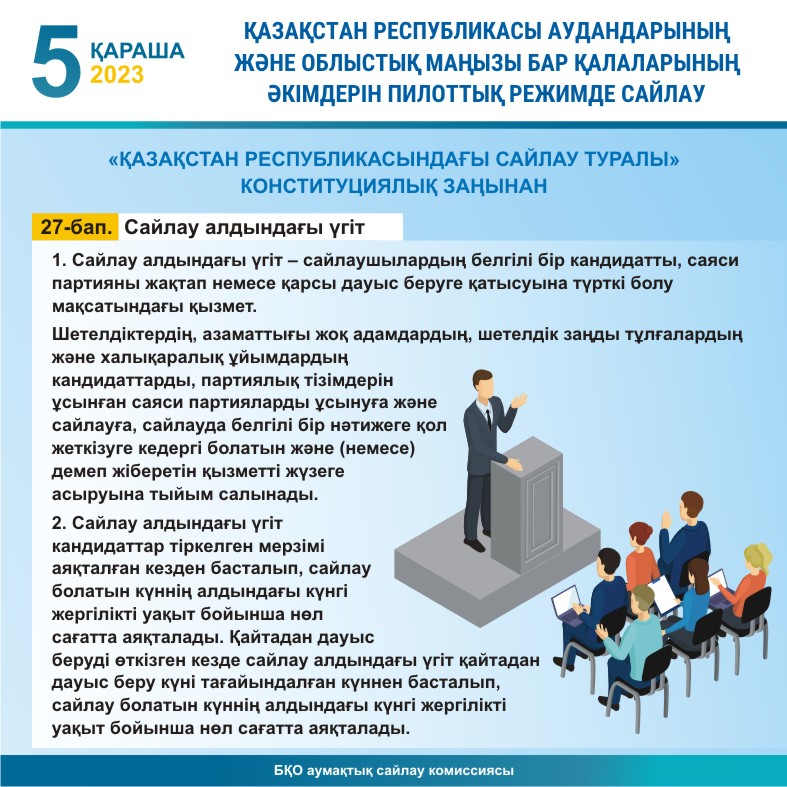 5 ҚАРАША 2023

ҚАЗАҚСТАН РЕСПУБЛИКАСЫ АУДАНДАРЫНЫҢ ЖӘНЕ ОБЛЫСТЫҚ МАҢЫЗЫ БАР ҚАЛАЛАРЫНЫҢ ӘКІМДЕРІН ПИЛОТТЫҚ РЕЖИМДЕ САЙЛАУ

«ҚАЗАҚСТАН РЕСПУБЛИКАСЫНДАҒЫ САЙЛАУ ТУРАЛЫ» КОНСТИТУЦИЯЛЫҚ ЗАҢЫНАН

27-бап. Сайлау алдындағы үгіт

1. Сайлау алдындағы үгіт – сайлаушылардың белгілі бір кандидатты, саяси партияны жақтап немесе қарсы дауыс беруге қатысуына түрткі болу мақсатындағы қызмет.

Шетелдіктердің, азаматтығы жоқ адамдардың, шетелдік заңды тұлғалардың және халықаралық ұйымдардың кандидаттарды, партиялық тізімдерін ұсынған саяси партияларды ұсынуға және сайлауға, сайлауда белгілі бір нәтижеге қол жеткізуге кедергі болатын және (немесе) демеп жіберетін қызметті жүзеге асыруына тыйым салынады.

2. Сайлау алдындағы үгіт кандидаттар тіркелген мерзімі аяқталған кезден басталып, сайлау болатын күннің алдындағы күнгі жергілікті уақыт бойынша нөл сағатта аяқталады. Қайтадан дауыс беруді өткізген кезде сайлау алдындағы үгіт қайтадан дауыс беру күні тағайындалған күннен басталып, сайлау болатын күннің алдындағы күнгі жергілікті уақыт бойынша нөл сағатта аяқталады.

БҚО аумақтық сайлау комиссиясы